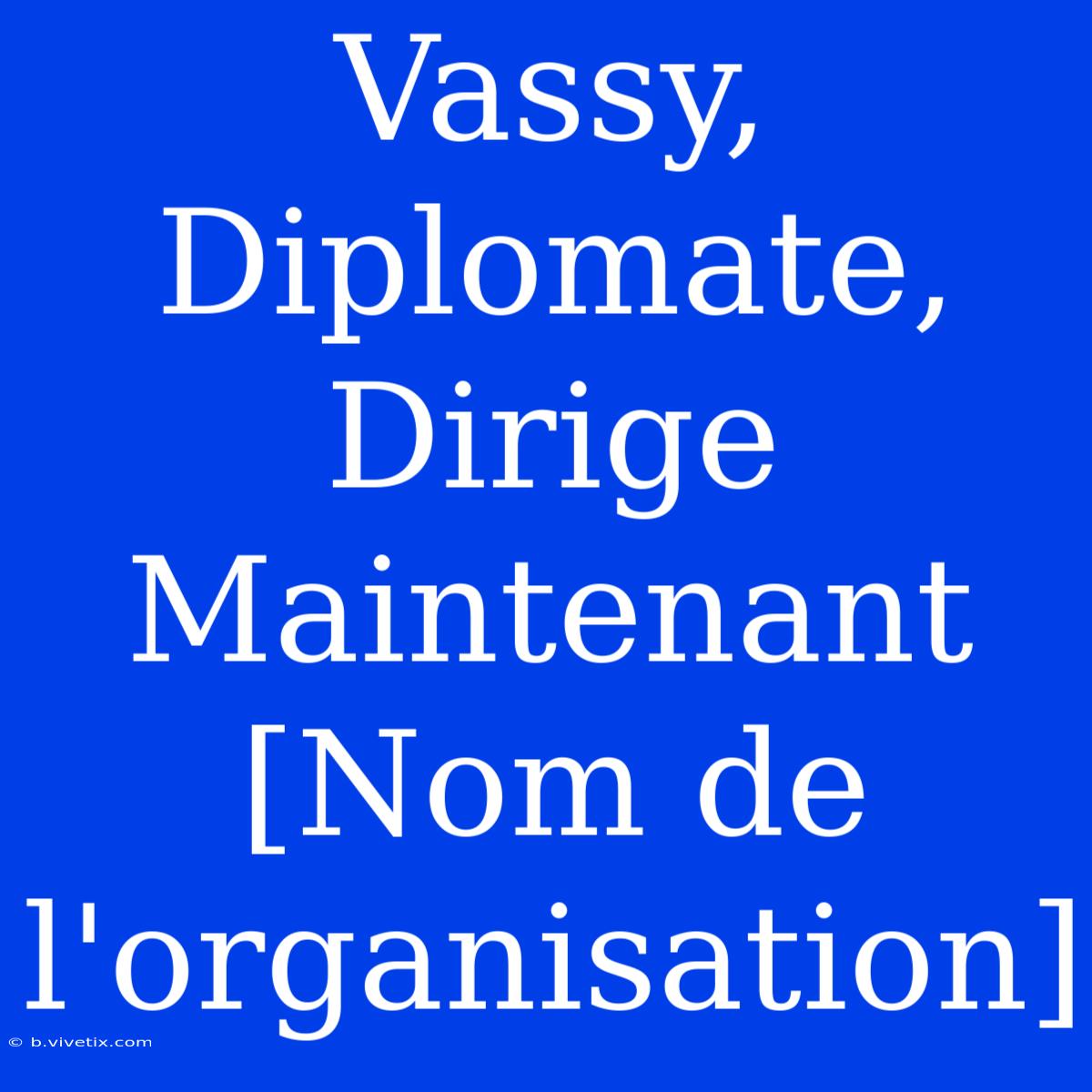 Vassy, Diplomate, Dirige Maintenant [Nom de l'organisation]

© b.vivetix.com